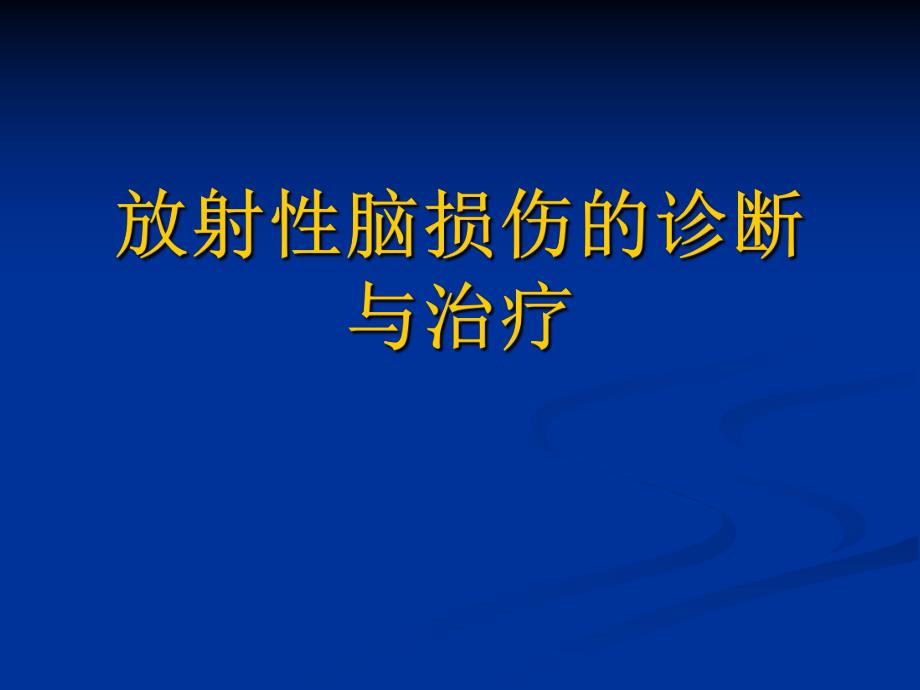 放射性脑损伤的诊断与治疗